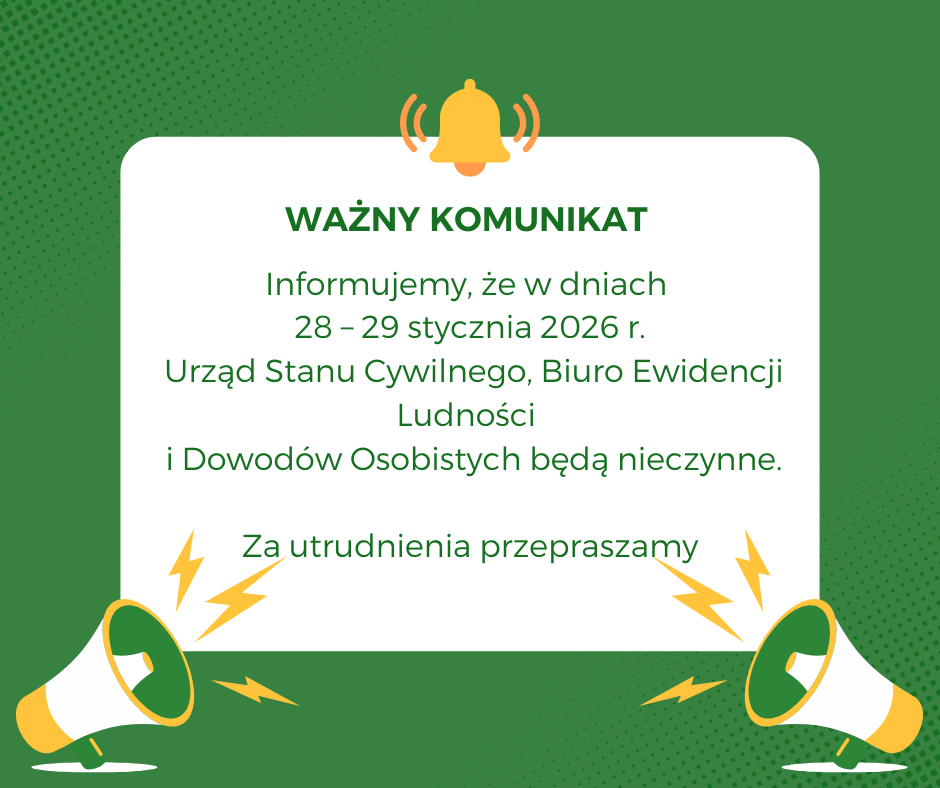 WAŻNY KOMUNIKAT

Informujemy, że w dniach 28 – 29 stycznia 2026 r. Urząd Stanu Cywilnego, Biuro Ewidencji Ludności i Dowodów Osobistych będą nieczynne.

Za utrudnienia przepraszamy